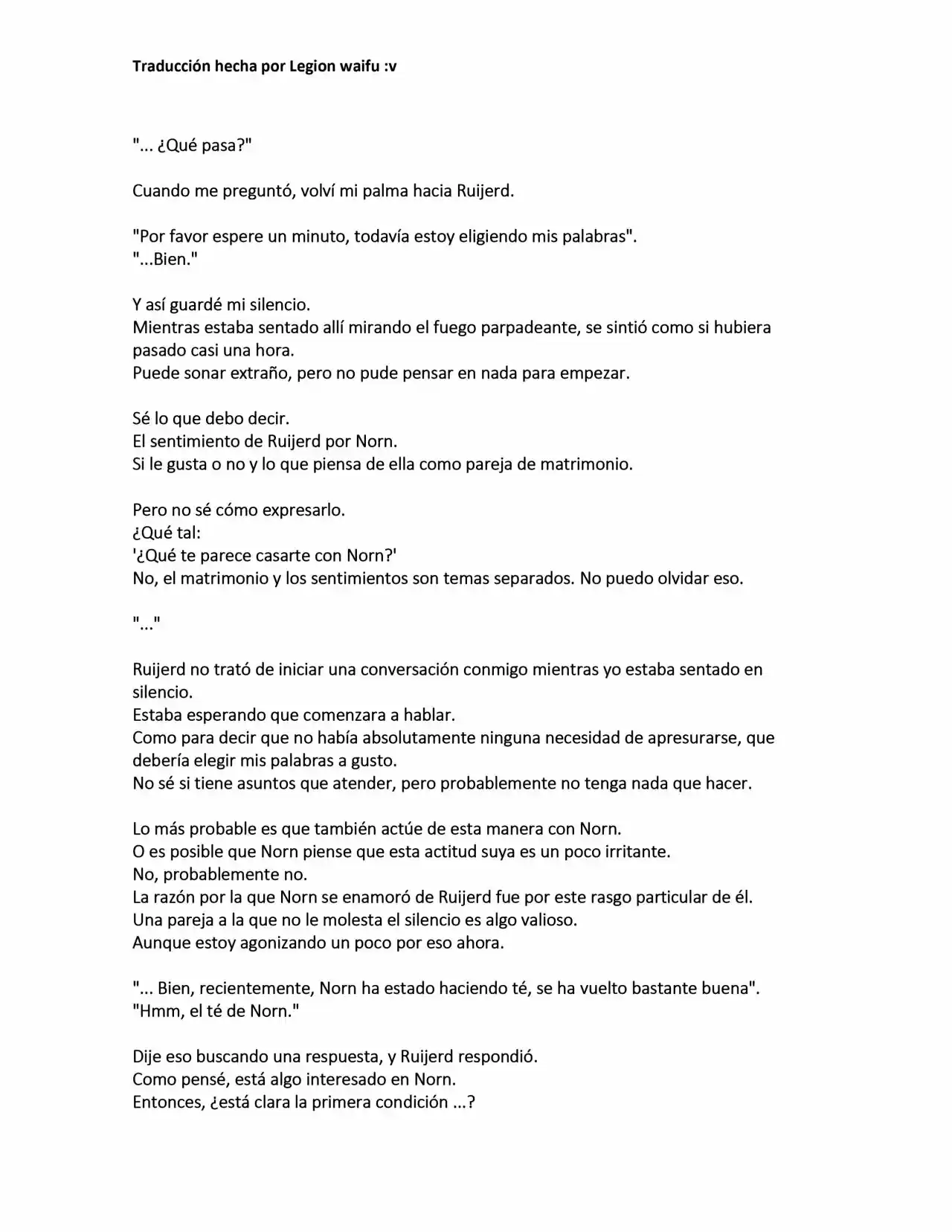 Traducción hecha por Legion waifu :v

"... ¿Qué pasa?"

Cuando me preguntó, volví mi palma hacia Ruijerd.

"Por favor espere un minuto, todavía estoy eligiendo mis palabras".
"...Bien."

Y así guardé mi silencio.
Mientras estaba sentado allí mirando el fuego parpadeante, se sintió como si hubiera pasado casi una hora.
Puede sonar extraño, pero no pude pensar en nada para empezar.

Sé lo que debo decir.
El sentimiento de Ruijerd por Norn.
Si le gusta o no y lo que piensa de ella como pareja de matrimonio.

Pero no sé cómo expresarlo.
¿Qué tal:
'¿Qué te parece casarte con Norn?'
No, el matrimonio y los sentimientos son temas separados. No puedo olvidar eso.

"..."

Ruijerd no trató de iniciar una conversación conmigo mientras yo estaba sentado en silencio.
Estaba esperando que comenzara a hablar.
Como para decir que no había absolutamente ninguna necesidad de apresurarse, que debería elegir mis palabras a gusto.
No sé si tiene asuntos que atender, pero probablemente no tenga nada que hacer.

Lo más probable es que también actúe de esta manera con Norn.
O es posible que Norn piense que esta actitud suya es un poco irritante.
No, probablemente no.
La razón por la que Norn se enamoró de Ruijerd fue por este rasgo particular de él.
Una pareja a la que no le molesta el silencio es algo valioso.
Aunque estoy agonizando un poco por eso ahora.

"... Bien, recientemente, Norn ha estado haciendo té, se ha vuelto bastante buena".
"Hmm, el té de Norn."

Dije eso buscando una respuesta, y Ruijerd respondió.
Como pensé, está algo interesado en Norn.
Entonces, ¿está clara la primera condición ...?